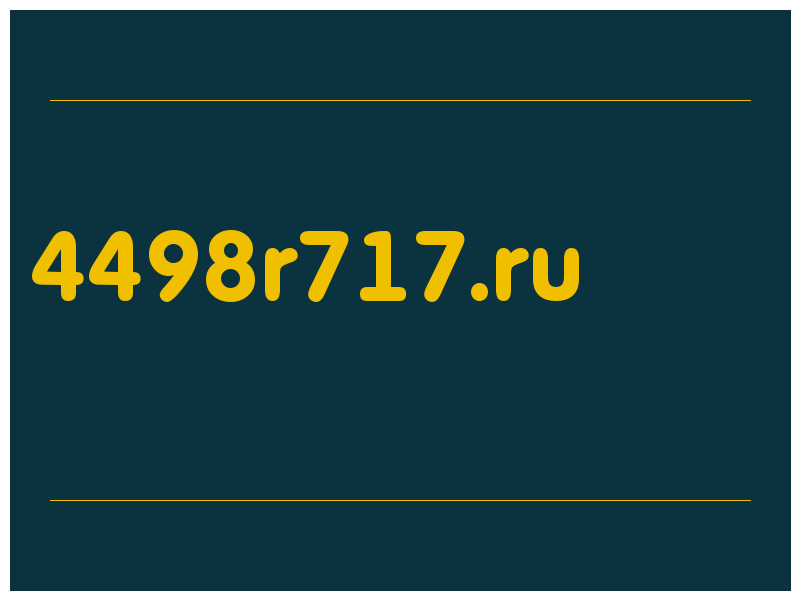 4498r717.ru